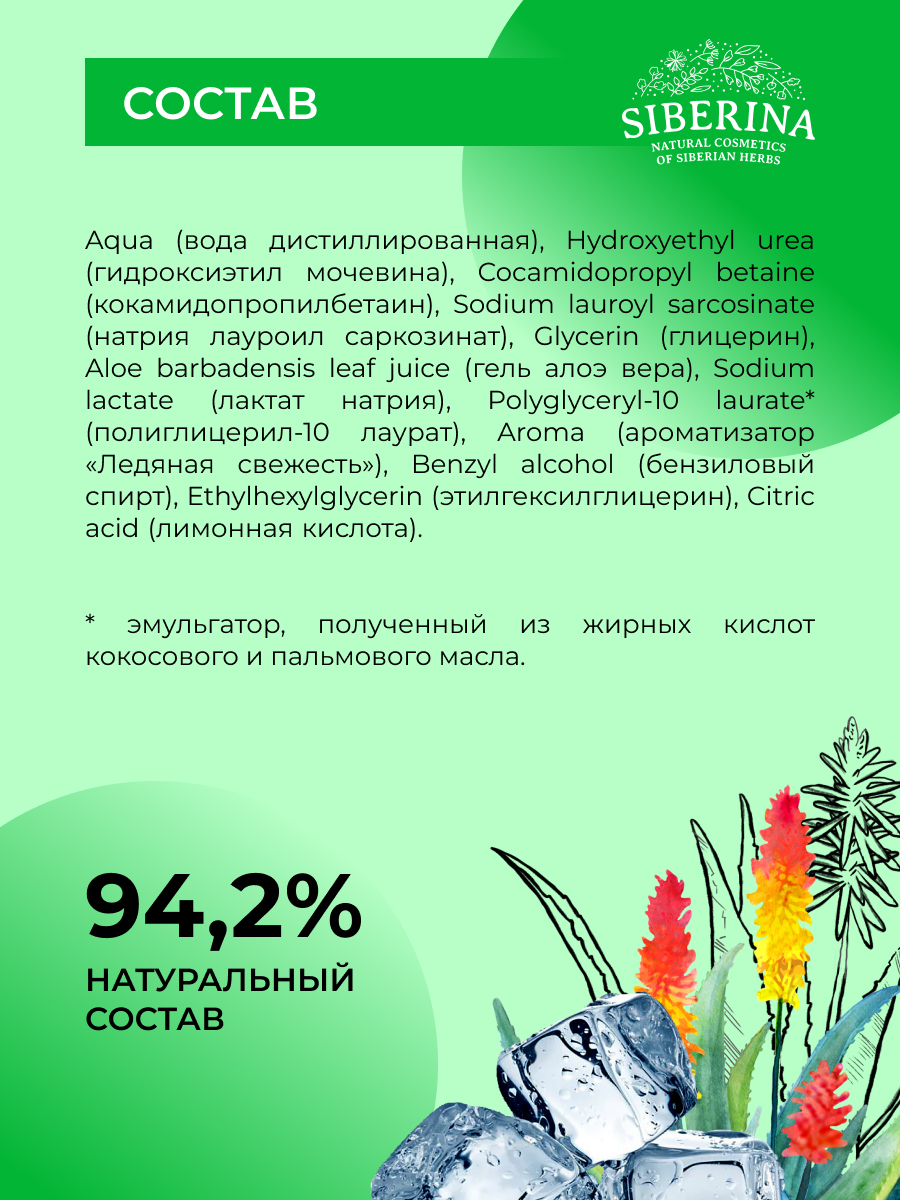 СОСТАВ

SIBERINA
NATURAL COSMETICS
OF SIBERIAN HERBS

Aqua (вода дистиллированная), Hydroxyethyl urea (гидроксиэтил мочевина), Cocamidopropyl betaine (кокамидопропилбетаин), Sodium lauroyl sarcosinate (натрия лауроил саркозинат), Glycerin (глицерин), Aloe barbadensis leaf juice (гель алоэ вера), Sodium lactate (лактат натрия), Polyglyceryl-10 laurate* (полиглицерил-10 лаурат), Aroma (ароматизатор «Ледяная свежесть»), Benzyl alcohol (бензиловый спирт), Ethylhexylglycerin (этилгексилглицерин), Citric acid (лимонная кислота).

* эмульгатор, полученный из жирных кислот кокосового и пальмового масла.

94,2%
НАТУРАЛЬНЫЙ СОСТАВ